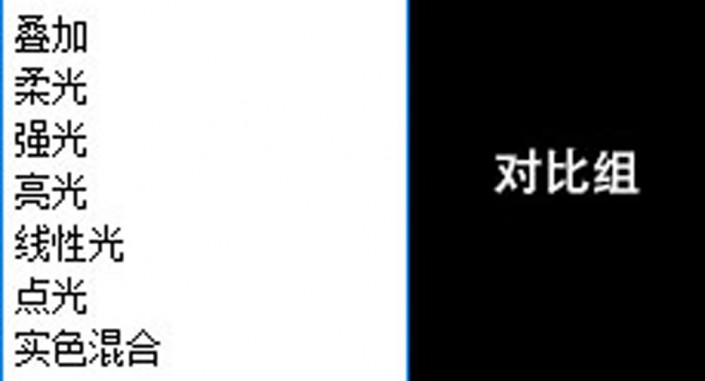 叠加
柔光
强光
亮光
线性光
点光
实色混合

对比组